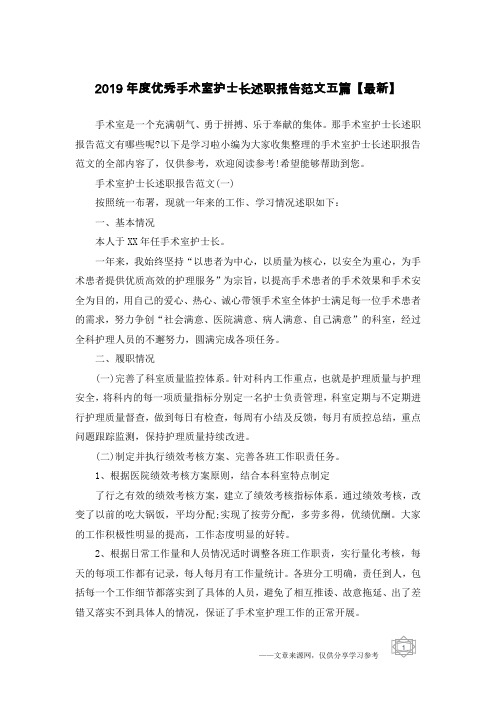 2019年度优秀手术室护士长述职报告范文五篇【最新】

手术室是一个充满朝气、勇于拼搏、乐于奉献的集体。那手术室护士长述职报告范文有哪些呢?以下是学习啦小编为大家收集整理的手术室护士长述职报告范文的全部内容了，仅供参考，欢迎阅读参考!希望能够帮助到您。

手术室护士长述职报告范文(一)

按照统一布署，现就一年来的工作、学习情况述职如下：

一、基本情况

本人于XX年任手术室护士长。

一年来，我始终坚持“以患者为中心，以质量为核心，以安全为重心，为手术患者提供优质高效的护理服务”为宗旨，以提高手术患者的手术效果和手术安全为目的，用自己的爱心、热心、诚心带领手术室全体护士满足每一位手术患者的需求，努力争创“社会满意、医院满意、病人满意、自己满意”的科室，经过全科护理人员的不懈努力，圆满完成各项任务。

二、履职情况

(一)完善了科室质量监控体系。针对科内工作重点，也就是护理质量与护理安全，将科内的每一项质量指标分别定一名护士负责管理，科室定期与不定期进行护理质量督查，做到每日有检查，每周有小结及反馈，每月有质控总结，重点问题跟踪监测，保持护理质量持续改进。

(二)制定并执行绩效考核方案、完善各班工作职责任务。

1、根据医院绩效考核方案原则，结合本科室特点制定

了行之有效的绩效考核方案，建立了绩效考核指标体系。通过绩效考核，改变了以前的吃大锅饭，平均分配;实现了按劳分配，多劳多得，优绩优酬。大家的工作积极性明显的提高，工作态度明显的好转。

2、根据日常工作量和人员情况适时调整各班工作职责，实行量化考核，每天的每项工作都有记录，每人每月有工作量统计。各班分工明确，责任到人，包括每一个工作细节都落实到了具体的人员，避免了相互推诿、故意拖延、出了差错又落实不到具体人的情况，保证了手术室护理工作的正常开展。

——文章来源网，仅供分享学习参考

1